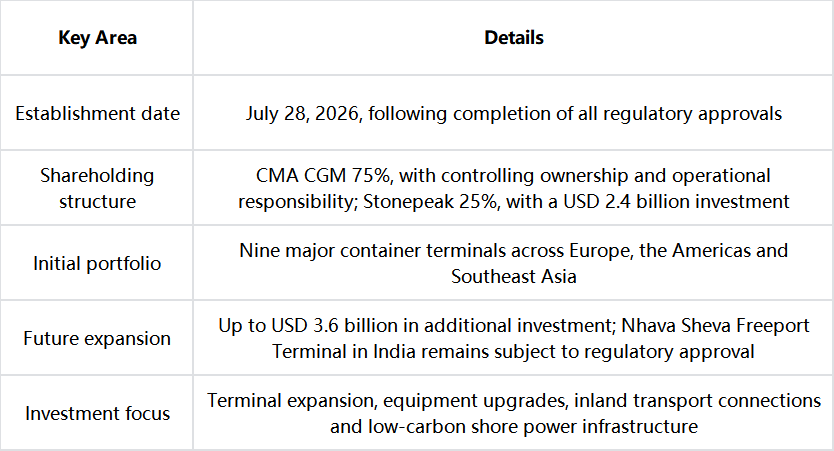 | Key Area | Details |
|---|---|
| Establishment date | July 28, 2026, following completion of all regulatory approvals |
| Shareholding structure | CMA CGM 75%, with controlling ownership and operational responsibility; Stonepeak 25%, with a USD 2.4 billion investment |
| Initial portfolio | Nine major container terminals across Europe, the Americas and Southeast Asia |
| Future expansion | Up to USD 3.6 billion in additional investment; Nhava Sheva Freeport Terminal in India remains subject to regulatory approval |
| Investment focus | Terminal expansion, equipment upgrades, inland transport connections and low-carbon shore power infrastructure |